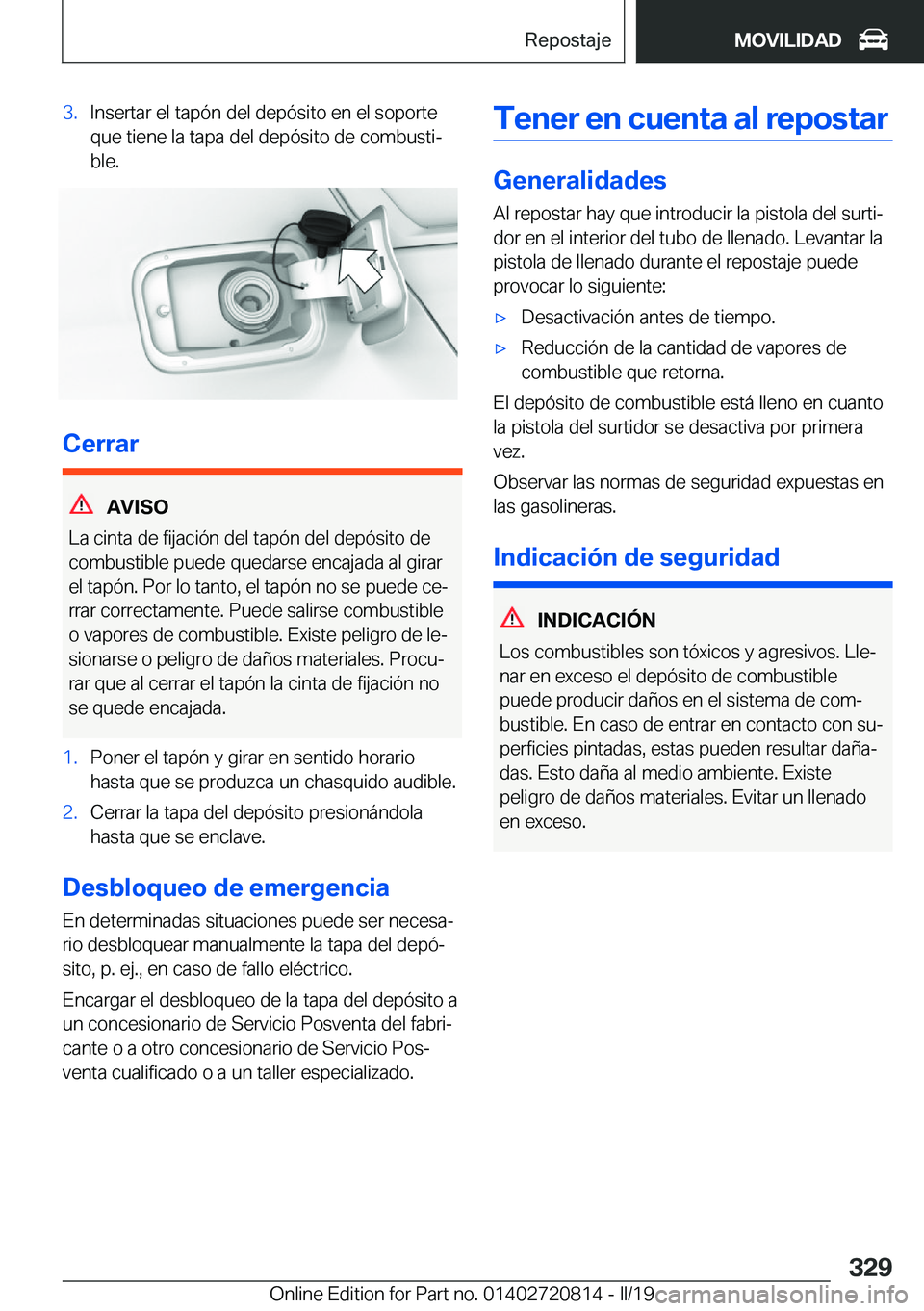 Repostaje

MOVILIDAD

3. Insertar el tapón del depósito en el soporte que tiene la tapa del depósito de combustible.

Cerrar

AVISO

La cinta de fijación del tapón del depósito de combustible puede quedarse encajada al girar el tapón. Por lo tanto, el tapón no se puede cerrar correctamente. Puede salirse combustible o vapores de combustible. Existe peligro de lesionarse o peligro de daños materiales. Procurar que al cerrar el tapón la cinta de fijación no se quede encajada.

1. Poner el tapón y girar en sentido horario hasta que se produzca un chasquido audible.
2. Cerrar la tapa del depósito presionándola hasta que se enclave.

Desbloqueo de emergencia

En determinadas situaciones puede ser necesario desbloquear manualmente la tapa del depósito, p. ej., en caso de fallo eléctrico.

Encargar el desbloqueo de la tapa del depósito a un concesionario de Servicio Posventa del fabricante o a otro concesionario de Servicio Posventa cualificado o a un taller especializado.

Tener en cuenta al repostar

Generalidades

Al repostar hay que introducir la pistola del surtidor en el interior del tubo de llenado. Levantar la pistola de llenado durante el repostaje puede provocar lo siguiente:

▷ Desactivación antes de tiempo.
▷ Reducción de la cantidad de vapores de combustible que retorna.

El depósito de combustible está lleno en cuanto la pistola del surtidor se desactiva por primera vez.

Observar las normas de seguridad expuestas en las gasolineras.

Indicación de seguridad

INDICACIÓN

Los combustibles son tóxicos y agresivos. Llenar en exceso el depósito de combustible puede producir daños en el sistema de combustible. En caso de entrar en contacto con superficies pintadas, estas pueden resultar dañadas. Esto daña al medio ambiente. Existe peligro de daños materiales. Evitar un llenado en exceso.

329

Online Edition for Part no. 01402720814 - II/19 carmanualsonline.info